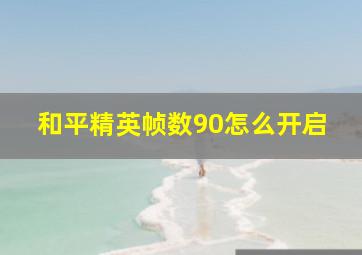 和平精英帧数90怎么开启